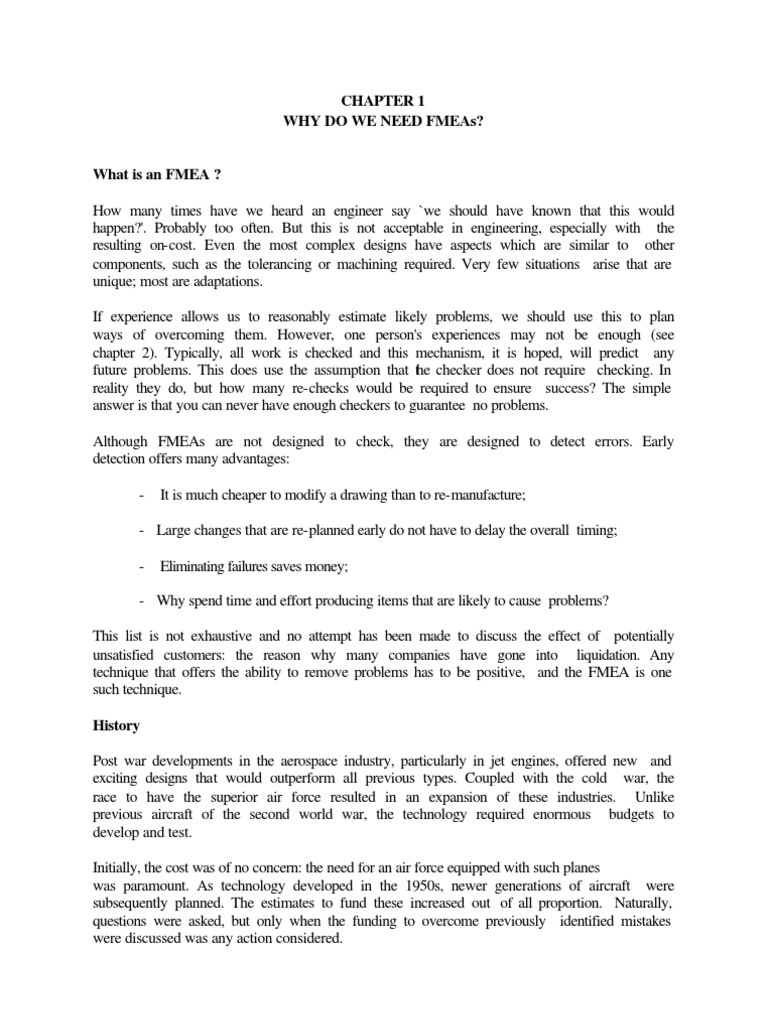 CHAPTER 1
WHY DO WE NEED FMEAs?

What is an FMEA ?

How many times have we heard an engineer say `we should have known that this would happen?'. Probably too often. But this is not acceptable in engineering, especially with the resulting on-cost. Even the most complex designs have aspects which are similar to other components, such as the tolerancing or machining required. Very few situations arise that are unique; most are adaptations.

If experience allows us to reasonably estimate likely problems, we should use this to plan ways of overcoming them. However, one person's experiences may not be enough (see chapter 2). Typically, all work is checked and this mechanism, it is hoped, will predict any future problems. This does use the assumption that the checker does not require checking. In reality they do, but how many re-checks would be required to ensure success? The simple answer is that you can never have enough checkers to guarantee no problems.

Although FMEAs are not designed to check, they are designed to detect errors. Early detection offers many advantages:

- It is much cheaper to modify a drawing than to re-manufacture;

- Large changes that are re-planned early do not have to delay the overall timing;

- Eliminating failures saves money;

- Why spend time and effort producing items that are likely to cause problems?

This list is not exhaustive and no attempt has been made to discuss the effect of potentially unsatisfied customers: the reason why many companies have gone into liquidation. Any technique that offers the ability to remove problems has to be positive, and the FMEA is one such technique.

History

Post war developments in the aerospace industry, particularly in jet engines, offered new and exciting designs that would outperform all previous types. Coupled with the cold war, the race to have the superior air force resulted in an expansion of these industries. Unlike previous aircraft of the second world war, the technology required enormous budgets to develop and test.

Initially, the cost was of no concern: the need for an air force equipped with such planes was paramount. As technology developed in the 1950s, newer generations of aircraft were subsequently planned. The estimates to fund these increased out of all proportion. Naturally, questions were asked, but only when the funding to overcome previously identified mistakes were discussed was any action considered.